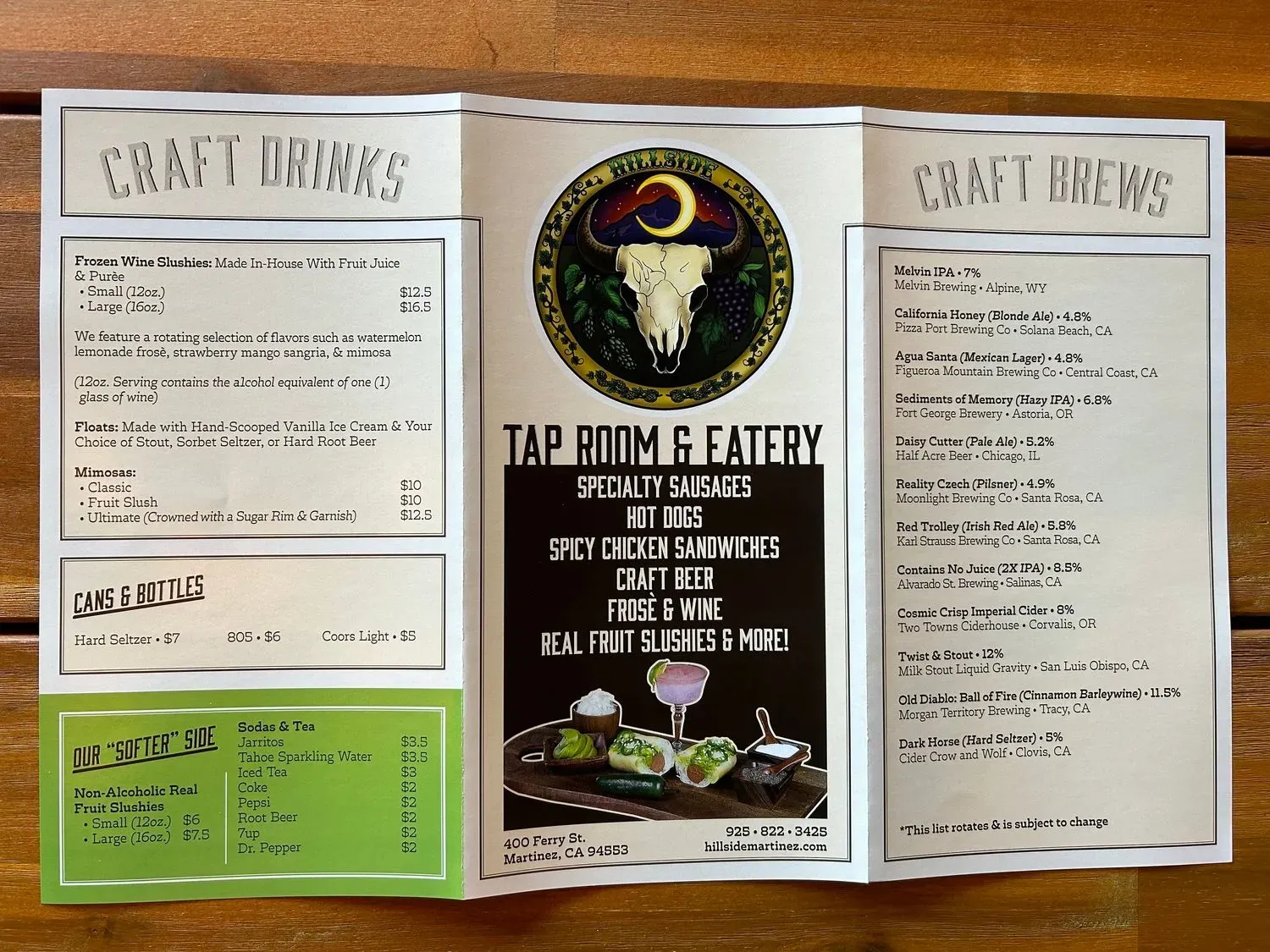 CRAFT DRINKS

Frozen Wine Slushies: Made In-House With Fruit Juice & Purèe
• Small (12oz.) $12.5
• Large (16oz.) $16.5

We feature a rotating selection of flavors such as watermelon lemonade frosè, strawberry mango sangria, & mimosa

(12oz. Serving contains the alcohol equivalent of one (1) glass of wine)

Floats: Made with Hand-Scooped Vanilla Ice Cream & Your Choice of Stout, Sorbet Seltzer, or Hard Root Beer

Mimosas:
• Classic $10
• Fruit Slush $10
• Ultimate (Crowned with a Sugar Rim & Garnish) $12.5

CANS & BOTTLES

Hard Seltzer • $7 805 • $6 Coors Light • $5

OUR "SOFTER" SIDE

Non-Alcoholic Real Fruit Slushies
• Small (12oz.) $6
• Large (16oz.) $7.5

Sodas & Tea
Jarritos $3.5
Tahoe Sparkling Water $3.5
Iced Tea $3
Coke $2
Pepsi $2
Root Beer $2
7up $2
Dr. Pepper $2

HILLSIDE

TAP ROOM & EATERY

SPECIALTY SAUSAGES
HOT DOGS
SPICY CHICKEN SANDWICHES
CRAFT BEER
FROSÈ & WINE
REAL FRUIT SLUSHIES & MORE!

400 Ferry St.
Martinez, CA 94553

925 • 822 • 3425
hillsidemartinez.com

CRAFT BREWS

Melvin IPA • 7%
Melvin Brewing • Alpine, WY

California Honey (Blonde Ale) • 4.8%
Pizza Port Brewing Co • Solana Beach, CA

Agua Santa (Mexican Lager) • 4.8%
Figueroa Mountain Brewing Co • Central Coast, CA

Sediments of Memory (Hazy IPA) • 6.8%
Fort George Brewery • Astoria, OR

Daisy Cutter (Pale Ale) • 5.2%
Half Acre Beer • Chicago, IL

Reality Czech (Pilsner) • 4.9%
Moonlight Brewing Co • Santa Rosa, CA

Red Trolley (Irish Red Ale) • 5.8%
Karl Strauss Brewing Co • Santa Rosa, CA

Contains No Juice (2X IPA) • 8.5%
Alvarado St. Brewing • Salinas, CA

Cosmic Crisp Imperial Cider • 8%
Two Towns Ciderhouse • Corvalis, OR

Twist & Stout • 12%
Milk Stout Liquid Gravity • San Luis Obispo, CA

Old Diablo: Ball of Fire (Cinnamon Barleywine) • 11.5%
Morgan Territory Brewing • Tracy, CA

Dark Horse (Hard Seltzer) • 5%
Cider Crow and Wolf • Clovis, CA

*This list rotates & is subject to change